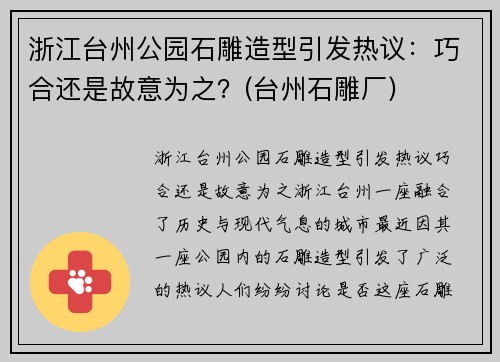 浙江台州公园石雕造型引发热议：巧合还是故意为之?（台州石雕厂）

浙江台州公园石雕造型引发热议巧合还是故意为之浙江台州一座融合了历史与现代气息的城市最近因其一座公园内的石雕造型引发了广泛的热议人们纷纷讨论是否这座石雕